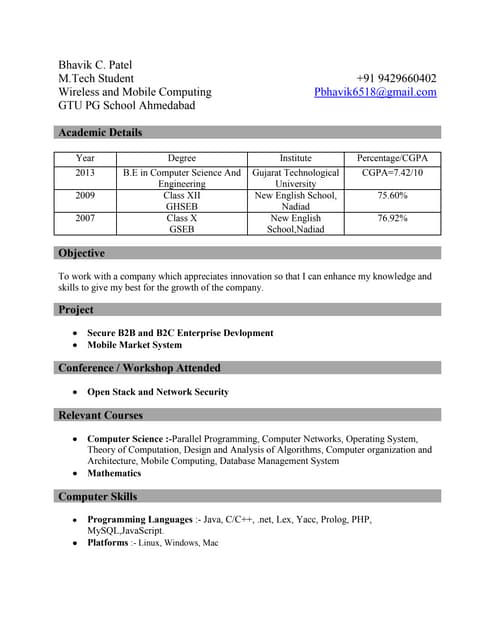 Bhavik C. Patel
M.Tech Student
Wireless and Mobile Computing
GTU PG School Ahmedabad

+91 9429660402
Pbhavik6518@gmail.com

Academic Details

| Year | Degree | Institute | Percentage/CGPA |
|---|---|---|---|
| 2013 | B.E in Computer Science And Engineering | Gujarat Technological University | CGPA=7.42/10 |
| 2009 | Class XII GHSEB | New English School, Nadiad | 75.60% |
| 2007 | Class X GSEB | New English School,Nadiad | 76.92% |

Objective

To work with a company which appreciates innovation so that I can enhance my knowledge and skills to give my best for the growth of the company.

Project

• Secure B2B and B2C Enterprise Devlopment
• Mobile Market System

Conference / Workshop Attended

• Open Stack and Network Security

Relevant Courses

• Computer Science :-Parallel Programming, Computer Networks, Operating System, Theory of Computation, Design and Analysis of Algorithms, Computer organization and Architecture, Mobile Computing, Database Management System
• Mathematics

Computer Skills

• Programming Languages :- Java, C/C++, .net, Lex, Yacc, Prolog, PHP, MySQL,JavaScript.
• Platforms :- Linux, Windows, Mac